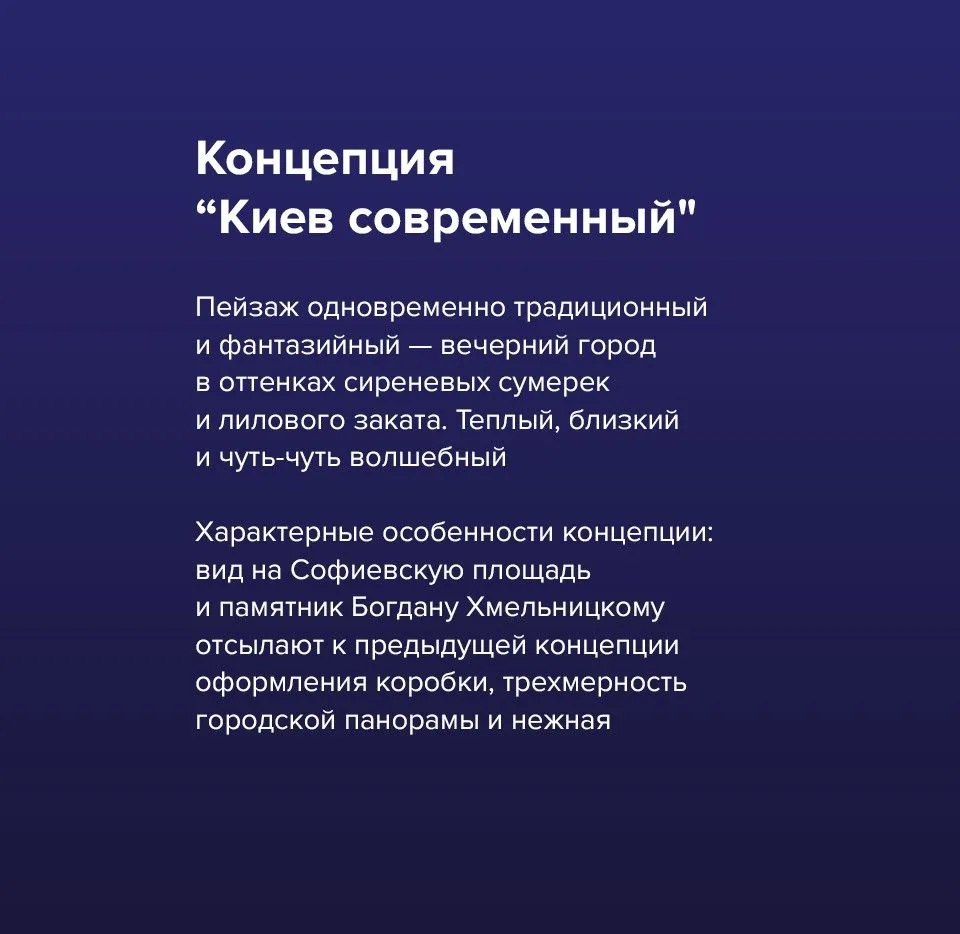 Концепция
“Киев современный"

Пейзаж одновременно традиционный и фантазийный — вечерний город в оттенках сиреневых сумерек и лилового заката. Теплый, близкий и чуть-чуть волшебный

Характерные особенности концепции: вид на Софиевскую площадь и памятник Богдану Хмельницкому отсылают к предыдущей концепции оформления коробки, трехмерность городской панорамы и нежная